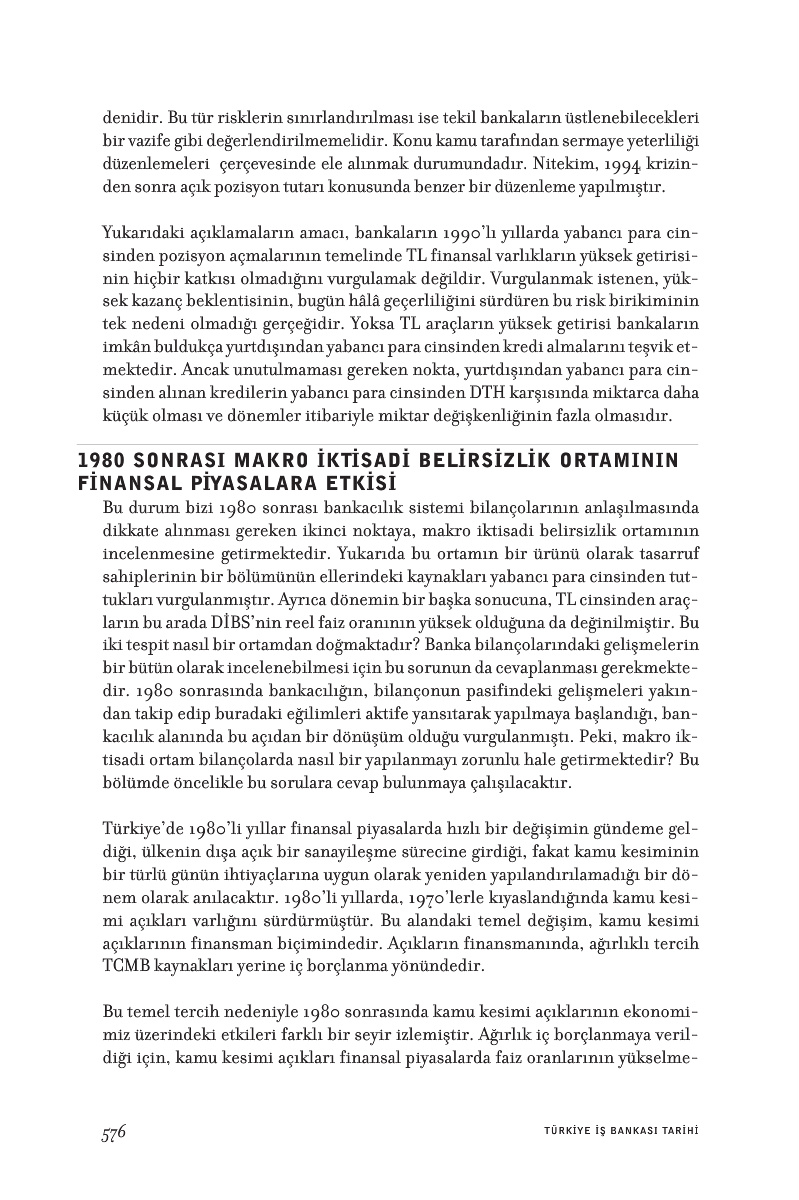 denidir. Bu tür risklerin sınırlandırılması ise tekil bankaların üstlenebilecekleri bir vazife gibi değerlendirilmemelidir. Konu kamu tarafından sermaye yeterliliği düzenlemeleri çerçevesinde ele alınmak durumundadır. Nitekim, 1994 krizinden sonra açık pozisyon tutarı konusunda benzer bir düzenleme yapılmıştır.

Yukarıdaki açıklamaların amacı, bankaların 1990'lı yıllarda yabancı para cinsinden pozisyon açmalarının temelinde TL finansal varlıkların yüksek getirisinin hiçbir katkısı olmadığını vurgulamak değildir. Vurgulanmak istenen, yüksek kazanç beklentisinin, bugün hâlâ geçerliliğini sürdüren bu risk birikiminin tek nedeni olmadığı gerçeğidir. Yoksa TL araçların yüksek getirisi bankaların imkân buldukça yurtdışından yabancı para cinsinden kredi almalarını teşvik etmektedir. Ancak unutulmaması gereken nokta, yurtdışından yabancı para cinsinden alınan kredilerin yabancı para cinsinden DTH karşısında miktarca daha küçük olması ve dönemler itibariyle miktar değişkenliğinin fazla olmasıdır.

1980 SONRASI MAKRO İKTİSADİ BELİRSİZLİK ORTAMININ FİNANSAL PİYASALARA ETKİSİ

Bu durum bizi 1980 sonrası bankacılık sistemi bilançolarının anlaşılmasında dikkate alınması gereken ikinci noktaya, makro iktisadi belirsizlik ortamının incelenmesine getirmektedir. Yukarıda bu ortamın bir ürünü olarak tasarruf sahiplerinin bir bölümünün ellerindeki kaynakları yabancı para cinsinden tuttukları vurgulanmıştır. Ayrıca dönemin bir başka sonucuna, TL cinsinden araçların bu arada DİBS'nin reel faiz oranının yüksek olduğuna da değinilmiştir. Bu iki tespit nasıl bir ortamdan doğmaktadır? Banka bilançolarındaki gelişmelerin bir bütün olarak incelenebilmesi için bu sorunun da cevaplanması gerekmektedir. 1980 sonrasında bankacılığın, bilançonun pasifindeki gelişmeleri yakından takip edip buradaki eğilimleri aktife yansıtarak yapılmaya başlandığı, bankacılık alanında bu açıdan bir dönüşüm olduğu vurgulanmıştı. Peki, makro iktisadi ortam bilançolarda nasıl bir yapılanmayı zorunlu hale getirmektedir? Bu bölümde öncelikle bu sorulara cevap bulunmaya çalışılacaktır.

Türkiye'de 1980'li yıllar finansal piyasalarda hızlı bir değişimin gündeme geldiği, ülkenin dışa açık bir sanayileşme sürecine girdiği, fakat kamu kesiminin bir türlü günün ihtiyaçlarına uygun olarak yeniden yapılandırılamadığı bir dönem olarak anılacaktır. 1980'li yıllarda, 1970'lerle kıyaslandığında kamu kesimi açıkları varlığını sürdürmüştür. Bu alandaki temel değişim, kamu kesimi açıklarının finansman biçimindedir. Açıkların finansmanında, ağırlıklı tercih TCMB kaynakları yerine iç borçlanma yönündedir.

Bu temel tercih nedeniyle 1980 sonrasında kamu kesimi açıklarının ekonomimiz üzerindeki etkileri farklı bir seyir izlemiştir. Ağırlık iç borçlanmaya verildiği için, kamu kesimi açıkları finansal piyasalarda faiz oranlarının yükselme-

576 TÜRKİYE İŞ BANKASI TARİHİ